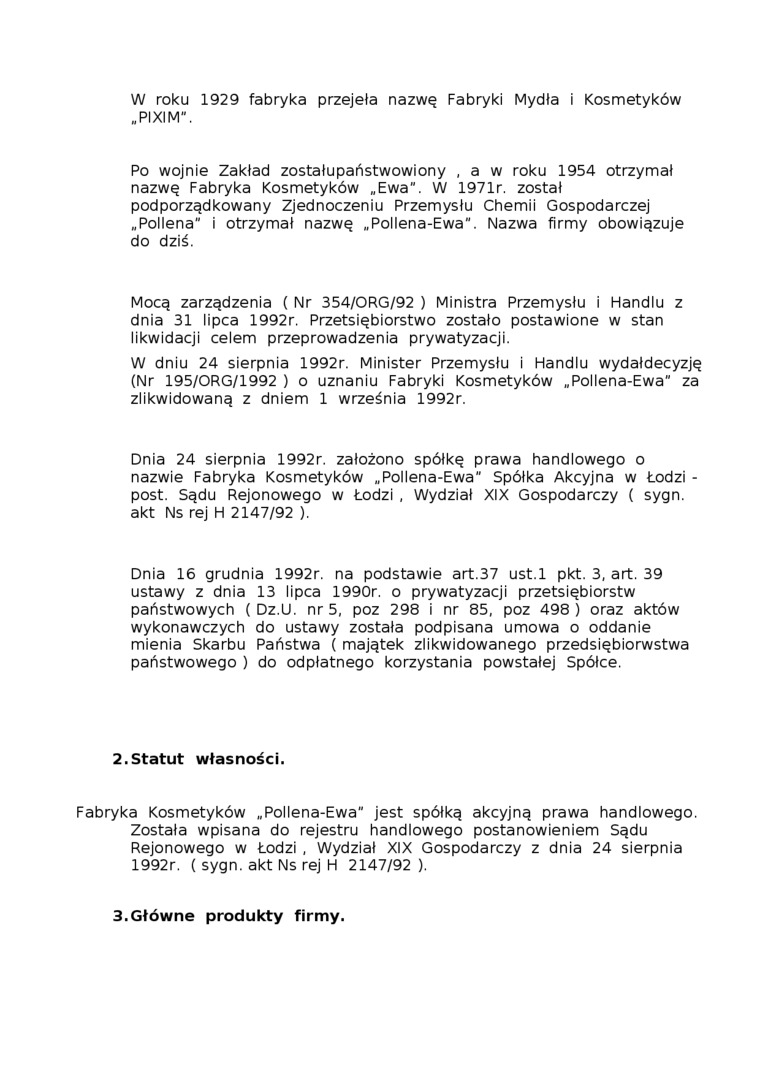 W roku 1929 fabryka przejeła nazwę Fabryki Mydła i Kosmetyków „PIXIM".

Po wojnie Zakład zostałupaństwowiony , a w roku 1954 otrzymał nazwę Fabryka Kosmetyków „Ewa". W 1971r. został podporządkowany Zjednoczeniu Przemysłu Chemii Gospodarczej „Pollena" i otrzymał nazwę „Pollena-Ewa". Nazwa firmy obowiązuje do dziś.

Mocą zarządzenia ( Nr 354/ORG/92 ) Ministra Przemysłu i Handlu z dnia 31 lipca 1992r. Przetsiębiorstwo zostało postawione w stan likwidacji celem przeprowadzenia prywatyzacji.

W dniu 24 sierpnia 1992r. Minister Przemysłu i Handlu wydałdecyzję (Nr 195/ORG/1992 ) o uznaniu Fabryki Kosmetyków „Pollena-Ewa" za zlikwidowaną z dniem 1 września 1992r.

Dnia 24 sierpnia 1992r. założono spółkę prawa handlowego o nazwie Fabryka Kosmetyków „Pollena-Ewa" Spółka Akcyjna w Łodzi - post. Sądu Rejonowego w Łodzi , Wydział XIX Gospodarczy ( sygn. akt Ns rej H 2147/92 ).

Dnia 16 grudnia 1992r. na podstawie art.37 ust.1 pkt. 3, art. 39 ustawy z dnia 13 lipca 1990r. o prywatyzacji przetsiębiorstw państwowych ( Dz.U. nr 5, poz 298 i nr 85, poz 498 ) oraz aktów wykonawczych do ustawy została podpisana umowa o oddanie mienia Skarbu Państwa ( majątek zlikwidowanego przedsiębiorwstwa państwowego ) do odpłatnego korzystania powstałej Spółce.

2. Statut własności.

Fabryka Kosmetyków „Pollena-Ewa" jest spółką akcyjną prawa handlowego. Została wpisana do rejestru handlowego postanowieniem Sądu Rejonowego w Łodzi , Wydział XIX Gospodarczy z dnia 24 sierpnia 1992r. ( sygn. akt Ns rej H 2147/92 ).

3. Główne produkty firmy.